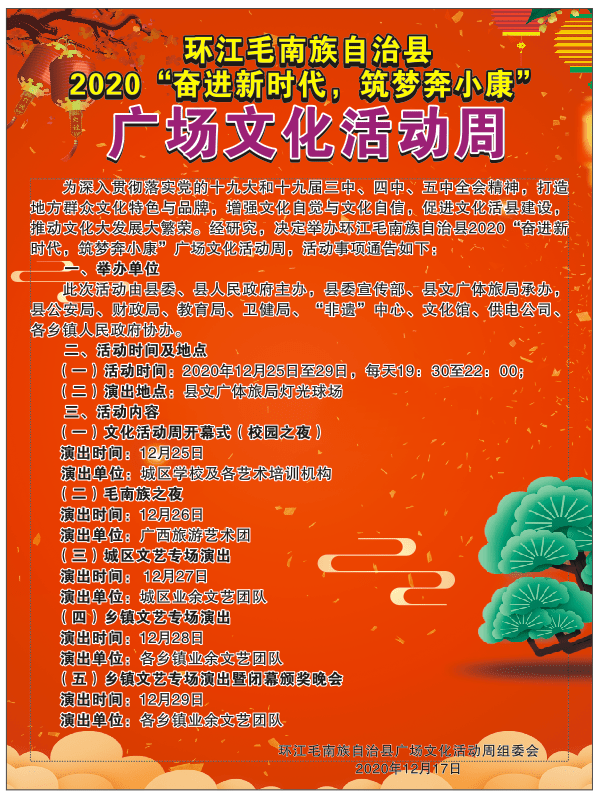 环江毛南族自治县
2020“奋进新时代，筑梦奔小康”
广场文化活动周

为深入贯彻落实党的十九大和十九届三中、四中、五中全会精神，打造地方群众文化特色与品牌，增强文化自觉与文化自信，促进文化活县建设，推动文化大发展大繁荣。经研究，决定举办环江毛南族自治县2020“奋进新时代，筑梦奔小康”广场文化活动周，活动事项通告如下：

一、举办单位
此次活动由县委、县人民政府主办，县委宣传部、县文广体旅局承办，县公安局、财政局、教育局、卫健局、“非遗”中心、文化馆、供电公司、各乡镇人民政府协办。

二、活动时间及地点
（一）活动时间：2020年12月25日至29日，每天19：30至22：00；
（二）演出地点：县文广体旅局灯光球场

三、活动内容
（一）文化活动周开幕式（校园之夜）
演出时间：12月25日
演出单位：城区学校及各艺术培训机构
（二）毛南族之夜
演出时间：12月26日
演出单位：广西旅游艺术团
（三）城区文艺专场演出
演出时间：12月27日
演出单位：城区业余文艺团队
（四）乡镇文艺专场演出
演出时间：12月28日
演出单位：各乡镇业余文艺团队
（五）乡镇文艺专场演出暨闭幕颁奖晚会
演出时间：12月29日
演出单位：各乡镇业余文艺团队

环江毛南族自治县广场文化活动周组委会
2020年12月17日